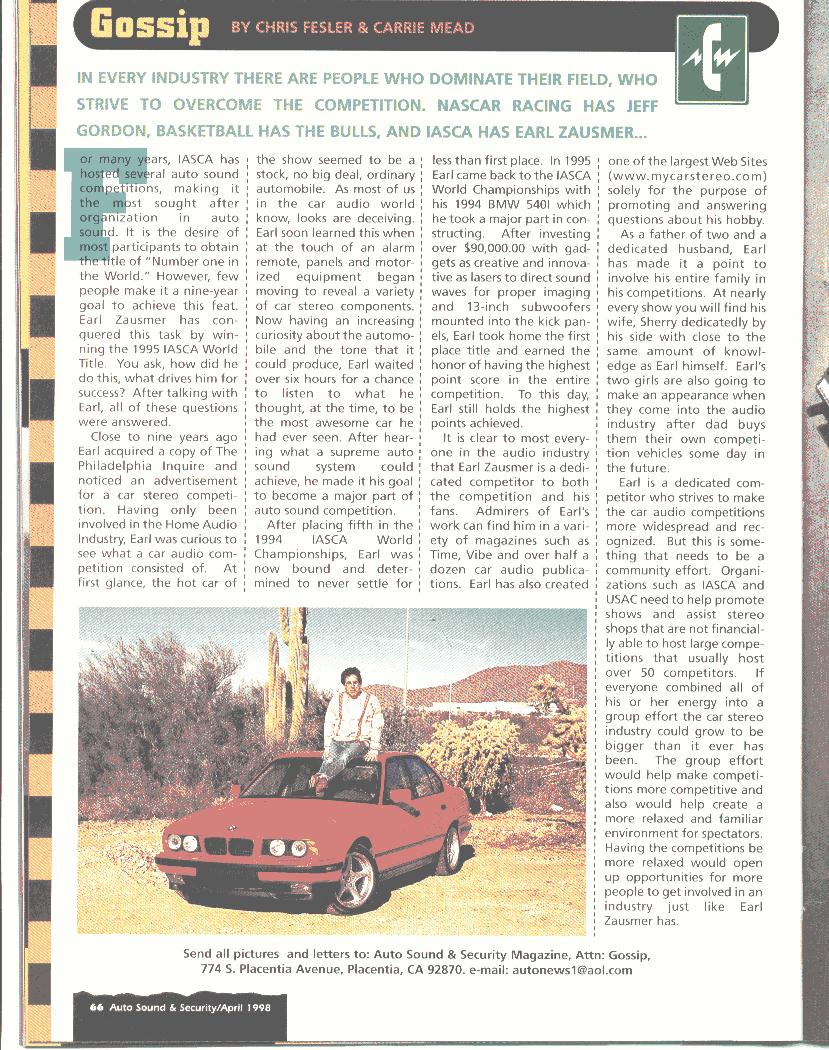 Gossip BY CHRIS FESLER & CARRIE MEAD

IN EVERY INDUSTRY THERE ARE PEOPLE WHO DOMINATE THEIR FIELD, WHO STRIVE TO OVERCOME THE COMPETITION. NASCAR RACING HAS JEFF GORDON, BASKETBALL HAS THE BULLS, AND IASCA HAS EARL ZAUSMER...

For many years, IASCA has hosted several auto sound competitions, making it the most sought after organization in auto sound. It is the desire of most participants to obtain the title of "Number one in the World." However, few people make it a nine-year goal to achieve this feat. Earl Zausmer has conquered this task by winning the 1995 IASCA World Title. You ask, how did he do this, what drives him for success? After talking with Earl, all of these questions were answered.

Close to nine years ago Earl acquired a copy of The Philadelphia Inquire and noticed an advertisement for a car stereo competition. Having only been involved in the Home Audio Industry, Earl was curious to see what a car audio competition consisted of. At first glance, the hot car of the show seemed to be a stock, no big deal, ordinary automobile. As most of us in the car audio world know, looks are deceiving. Earl soon learned this when at the touch of an alarm remote, panels and motorized equipment began moving to reveal a variety of car stereo components. Now having an increasing curiosity about the automobile and the tone that it could produce, Earl waited over six hours for a chance to listen to what he thought, at the time, to be the most awesome car he had ever seen. After hearing what a supreme auto sound system could achieve, he made it his goal to become a major part of auto sound competition.

After placing fifth in the 1994 IASCA World Championships, Earl was now bound and determined to never settle for less than first place. In 1995 Earl came back to the IASCA World Championships with his 1994 BMW 540I which he took a major part in constructing. After investing over $90,000.00 with gadgets as creative and innovative as lasers to direct sound waves for proper imaging and 13-inch subwoofers mounted into the kick panels, Earl took home the first place title and earned the honor of having the highest point score in the entire competition. To this day, Earl still holds the highest points achieved.

It is clear to most everyone in the audio industry that Earl Zausmer is a dedicated competitor to both the competition and his fans. Admirers of Earl's work can find him in a variety of magazines such as Time, Vibe and over half a dozen car audio publications. Earl has also created one of the largest Web Sites (www.mycarstereo.com) solely for the purpose of promoting and answering questions about his hobby.

As a father of two and a dedicated husband, Earl has made it a point to involve his entire family in his competitions. At nearly every show you will find his wife, Sherry dedicatedly by his side with close to the same amount of knowledge as Earl himself. Earl's two girls are also going to make an appearance when they come into the audio industry after dad buys them their own competition vehicles some day in the future.

Earl is a dedicated competitor who strives to make the car audio competitions more widespread and recognized. But this is something that needs to be a community effort. Organizations such as IASCA and USAC need to help promote shows and assist stereo shops that are not financially able to host large competitions that usually host over 50 competitors. If everyone combined all of his or her energy into a group effort the car stereo industry could grow to be bigger than it ever has been. The group effort would help make competitions more competitive and also would help create a more relaxed and familiar environment for spectators. Having the competitions be more relaxed would open up opportunities for more people to get involved in an industry just like Earl Zausmer has.

Send all pictures and letters to: Auto Sound & Security Magazine, Attn: Gossip, 774 S. Placentia Avenue, Placentia, CA 92870. e-mail: autonews1@aol.com

66 Auto Sound & Security/April 1998